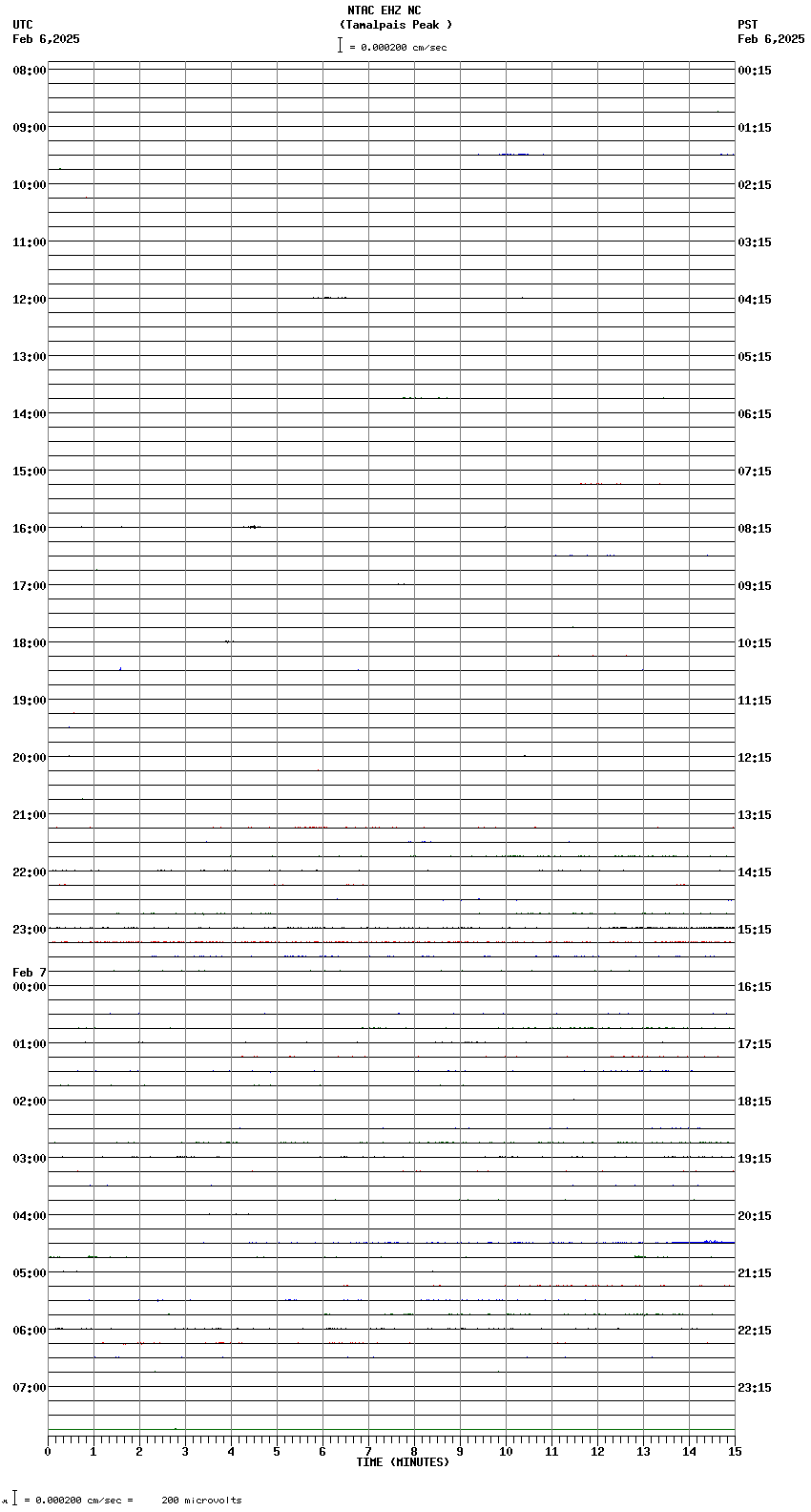 NTAC EHZ NC
(Tamalpais Peak )
= 0.000200 cm/sec

UTC
Feb 6,2025

PST
Feb 6,2025

08:00
09:00
10:00
11:00
12:00
13:00
14:00
15:00
16:00
17:00
18:00
19:00
20:00
21:00
22:00
23:00
Feb 7
00:00
01:00
02:00
03:00
04:00
05:00
06:00
07:00

00:15
01:15
02:15
03:15
04:15
05:15
06:15
07:15
08:15
09:15
10:15
11:15
12:15
13:15
14:15
15:15
16:15
17:15
18:15
19:15
20:15
21:15
22:15
23:15

0 1 2 3 4 5 6 7 8 9 10 11 12 13 14 15
TIME (MINUTES)

= 0.000200 cm/sec = 200 microvolts